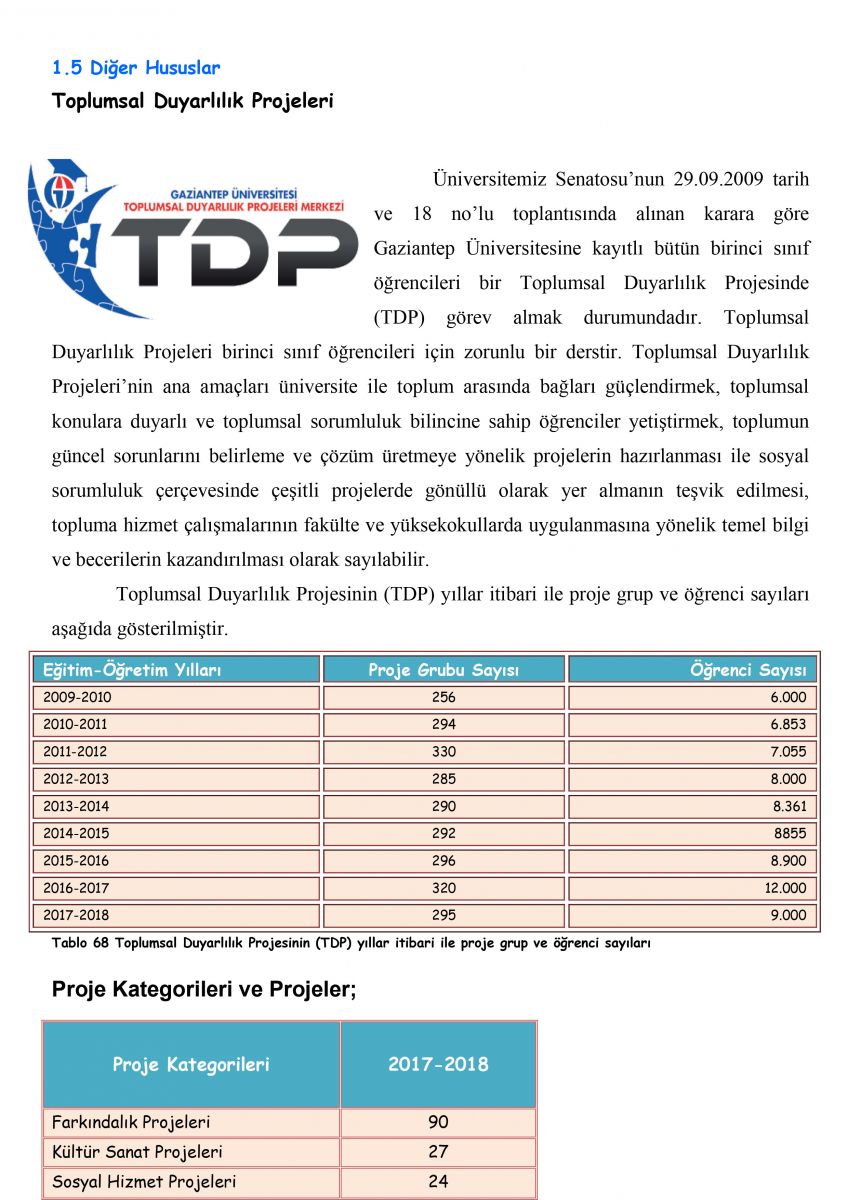 1.5 Diğer Hususlar

Toplumsal Duyarlılık Projeleri

GAZİANTEP ÜNİVERSİTESİ
TOPLUMSAL DUYARLILIK PROJELERİ MERKEZİ
TDP

Üniversitemiz Senatosu'nun 29.09.2009 tarih ve 18 no'lu toplantısında alınan karara göre Gaziantep Üniversitesine kayıtlı bütün birinci sınıf öğrencileri bir Toplumsal Duyarlılık Projesinde (TDP) görev almak durumundadır. Toplumsal Duyarlılık Projeleri birinci sınıf öğrencileri için zorunlu bir derstir. Toplumsal Duyarlılık Projeleri'nin ana amaçları üniversite ile toplum arasında bağları güçlendirmek, toplumsal konulara duyarlı ve toplumsal sorumluluk bilincine sahip öğrenciler yetiştirmek, toplumun güncel sorunlarını belirleme ve çözüm üretmeye yönelik projelerin hazırlanması ile sosyal sorumluluk çerçevesinde çeşitli projelerde gönüllü olarak yer almanın teşvik edilmesi, topluma hizmet çalışmalarının fakülte ve yüksekokullarda uygulanmasına yönelik temel bilgi ve becerilerin kazandırılması olarak sayılabilir.

Toplumsal Duyarlılık Projesinin (TDP) yıllar itibari ile proje grup ve öğrenci sayıları aşağıda gösterilmiştir.

| Eğitim-Öğretim Yılları | Proje Grubu Sayısı | Öğrenci Sayısı |
|---|---|---|
| 2009-2010 | 256 | 6.000 |
| 2010-2011 | 294 | 6.853 |
| 2011-2012 | 330 | 7.055 |
| 2012-2013 | 285 | 8.000 |
| 2013-2014 | 290 | 8.361 |
| 2014-2015 | 292 | 8855 |
| 2015-2016 | 296 | 8.900 |
| 2016-2017 | 320 | 12.000 |
| 2017-2018 | 295 | 9.000 |

Tablo 68 Toplumsal Duyarlılık Projesinin (TDP) yıllar itibari ile proje grup ve öğrenci sayıları

Proje Kategorileri ve Projeler;

| Proje Kategorileri | 2017-2018 |
|---|---|
| Farkındalık Projeleri | 90 |
| Kültür Sanat Projeleri | 27 |
| Sosyal Hizmet Projeleri | 24 |